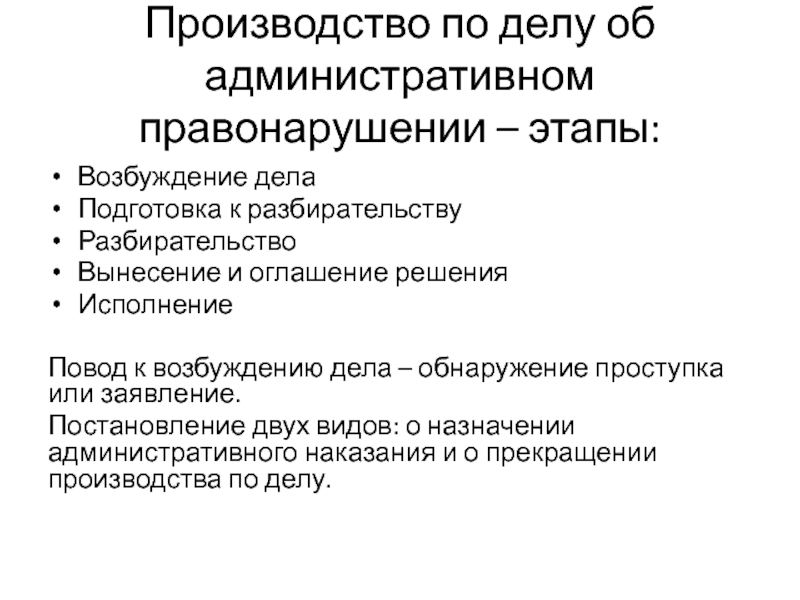 Производство по делу об административном правонарушении – этапы:

• Возбуждение дела
• Подготовка к разбирательству
• Разбирательство
• Вынесение и оглашение решения
• Исполнение

Повод к возбуждению дела – обнаружение проступка или заявление.

Постановление двух видов: о назначении административного наказания и о прекращении производства по делу.